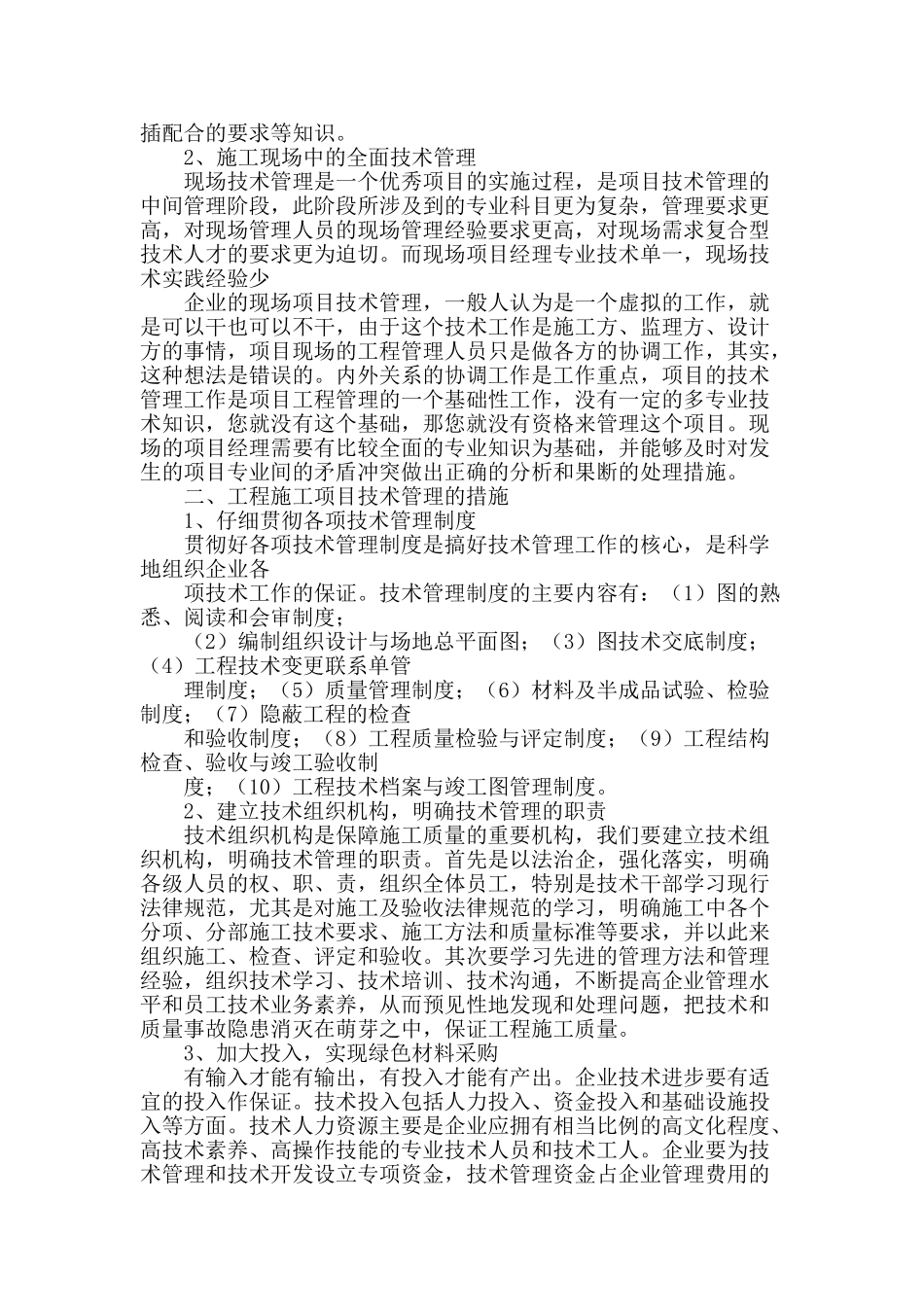 插配合的要求等知识。

2、施工现场中的全面技术管理

现场技术管理是一个优秀项目的实施过程，是项目技术管理的中间管理阶段，此阶段所涉及到的专业科目更为复杂，管理要求更高，对现场管理人员的现场管理经验要求更高，对现场需求复合型技术人才的要求更为迫切。而现场项目经理专业技术单一，现场技术实践经验少

企业的现场项目技术管理，一般人认为是一个虚拟的工作，就是可以干也可以不干，由于这个技术工作是施工方、监理方、设计方的事情，项目现场的工程管理人员只是做各方的协调工作，其实，这种想法是错误的。内外关系的协调工作是工作重点，项目的技术管理工作是项目工程管理的一个基础性工作，没有一定的多专业技术知识，您就没有这个基础，那您就没有资格来管理这个项目。现场的项目经理需要有比较全面的专业知识为基础，并能够及时对发生的项目专业间的矛盾冲突做出正确的分析和果断的处理措施。

二、工程施工项目技术管理的措施

1、仔细贯彻各项技术管理制度

贯彻好各项技术管理制度是搞好技术管理工作的核心，是科学地组织企业各

项技术工作的保证。技术管理制度的主要内容有：（1）图的熟悉、阅读和会审制度；

（2）编制组织设计与场地总平面图；（3）图技术交底制度；（4）工程技术变更联系单管

理制度；（5）质量管理制度；（6）材料及半成品试验、检验制度；（7）隐蔽工程的检查

和验收制度；（8）工程质量检验与评定制度；（9）工程结构检查、验收与竣工验收制

度；（10）工程技术档案与竣工图管理制度。

2、建立技术组织机构，明确技术管理的职责

技术组织机构是保障施工质量的重要机构，我们要建立技术组织机构，明确技术管理的职责。首先是以法治企，强化落实，明确各级人员的权、职、责，组织全体员工，特别是技术干部学习现行法律规范，尤其是对施工及验收法律规范的学习，明确施工中各个分项、分部施工技术要求、施工方法和质量标准等要求，并以此来组织施工、检查、评定和验收。其次要学习先进的管理方法和管理经验，组织技术学习、技术培训、技术沟通，不断提高企业管理水平和员工技术业务素养，从而预见性地发现和处理问题，把技术和质量事故隐患消灭在萌芽之中，保证工程施工质量。

3、加大投入，实现绿色材料采购

有输入才能有输出，有投入才能有产出。企业技术进步要有适宜的投入作保证。技术投入包括人力投入、资金投入和基础设施投入等方面。技术人力资源主要是企业应拥有相当比例的高文化程度、高技术素养、高操作技能的专业技术人员和技术工人。企业要为技术管理和技术开发设立专项资金，技术管理资金占企业管理费用的